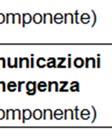 omponente)

nunicazioni
nergenza

omponente)